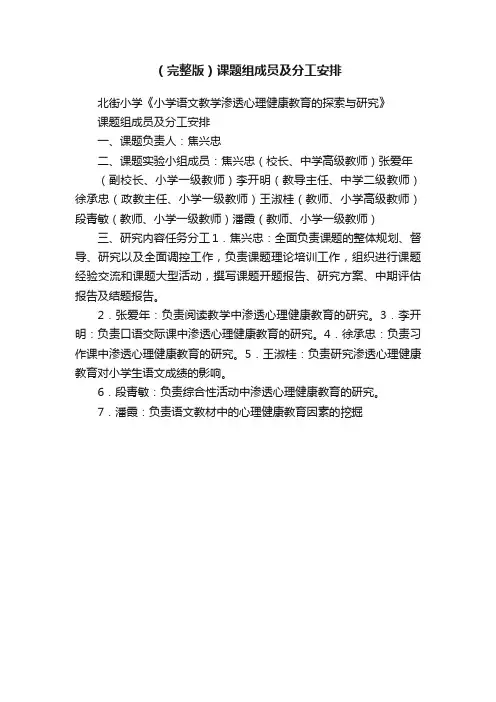 （完整版）课题组成员及分工安排

北街小学《小学语文教学渗透心理健康教育的探索与研究》

课题组成员及分工安排

一、课题负责人：焦兴忠

二、课题实验小组成员：焦兴忠（校长、中学高级教师）张爱年（副校长、小学一级教师）李开明（教导主任、中学二级教师）徐承忠（政教主任、小学一级教师）王淑桂（教师、小学高级教师）段青敏（教师、小学一级教师）潘霞（教师、小学一级教师）

三、研究内容任务分工 1．焦兴忠：全面负责课题的整体规划、督导、研究以及全面调控工作，负责课题理论培训工作，组织进行课题经验交流和课题大型活动，撰写课题开题报告、研究方案、中期评估报告及结题报告。

2．张爱年：负责阅读教学中渗透心理健康教育的研究。3．李开明：负责口语交际课中渗透心理健康教育的研究。4．徐承忠：负责习作课中渗透心理健康教育的研究。5．王淑桂：负责研究渗透心理健康教育对小学生语文成绩的影响。

6．段青敏：负责综合性活动中渗透心理健康教育的研究。

7．潘霞：负责语文教材中的心理健康教育因素的挖掘